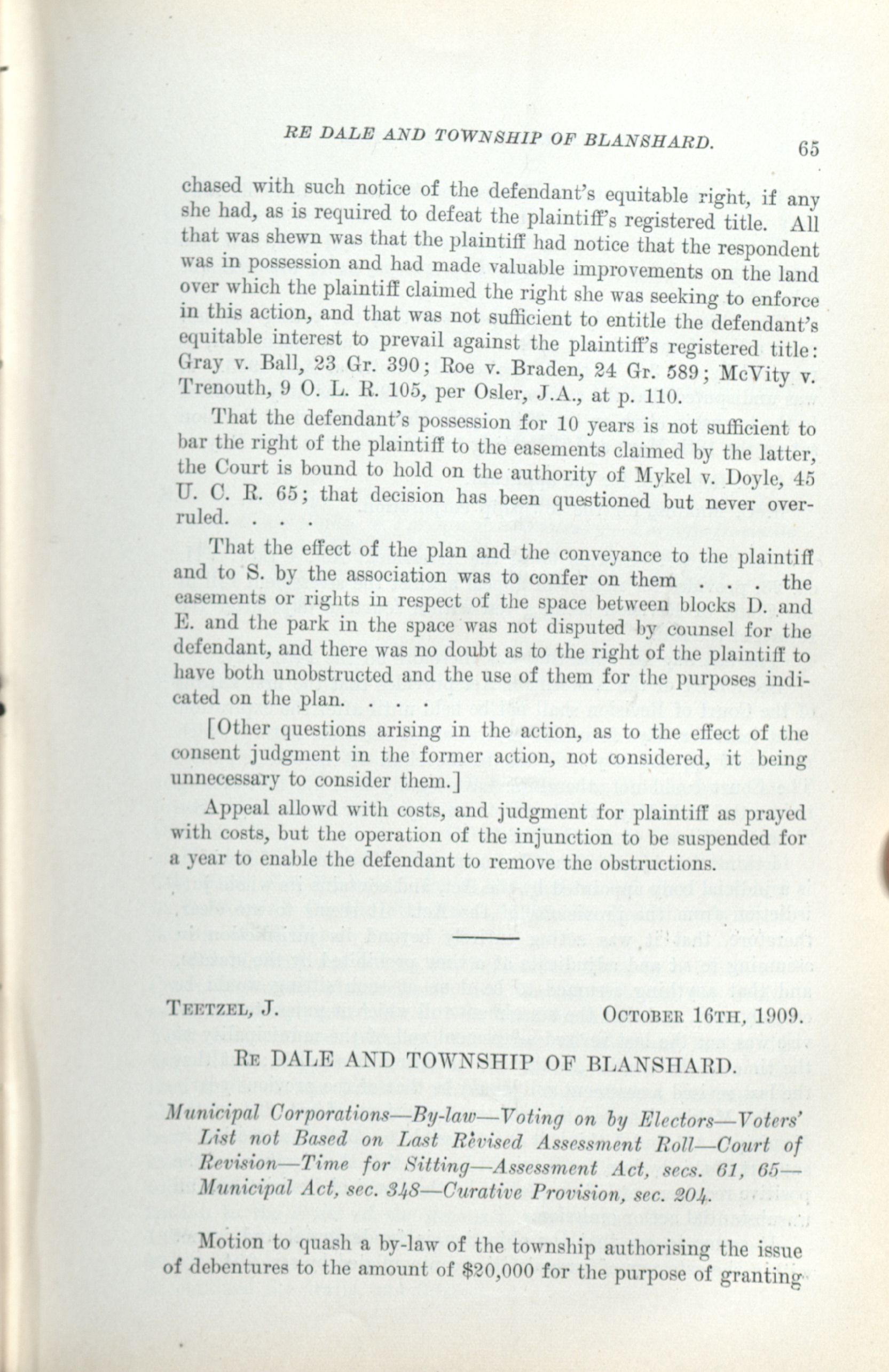 RE DALE AND TOWNSHIP OF BLANSHARD. 65

chased with such notice of the defendant's equitable right, if any she had, as is required to defeat the plaintiff's registered title. All that was shewn was that the plaintiff had notice that the respondent was in possession and had made valuable improvements on the land over which the plaintiff claimed the right she was seeking to enforce in this action, and that was not sufficient to entitle the defendant's equitable interest to prevail against the plaintiff's registered title: Gray v. Ball, 23 Gr. 390; Roe v. Braden, 24 Gr. 589; McVity v. Trenouth, 9 O. L. R. 105, per Osler, J.A., at p. 110.

That the defendant's possession for 10 years is not sufficient to bar the right of the plaintiff to the easements claimed by the latter, the Court is bound to hold on the authority of Mykel v. Doyle, 45 U. C. R. 65; that decision has been questioned but never overruled. . . .

That the effect of the plan and the conveyance to the plaintiff and to S. by the association was to confer on them . . . the easements or rights in respect of the space between blocks D. and E. and the park in the space was not disputed by counsel for the defendant, and there was no doubt as to the right of the plaintiff to have both unobstructed and the use of them for the purposes indicated on the plan. . . .

[Other questions arising in the action, as to the effect of the consent judgment in the former action, not considered, it being unnecessary to consider them.]

Appeal allowd with costs, and judgment for plaintiff as prayed with costs, but the operation of the injunction to be suspended for a year to enable the defendant to remove the obstructions.

TEETZEL, J. OCTOBER 16TH, 1909.

RE DALE AND TOWNSHIP OF BLANSHARD.

Municipal Corporations—By-law—Voting on by Electors—Voters' List not Based on Last Revised Assessment Roll—Court of Revision—Time for Sitting—Assessment Act, secs. 61, 65—Municipal Act, sec. 348—Curative Provision, sec. 204.

Motion to quash a by-law of the township authorising the issue of debentures to the amount of $20,000 for the purpose of granting